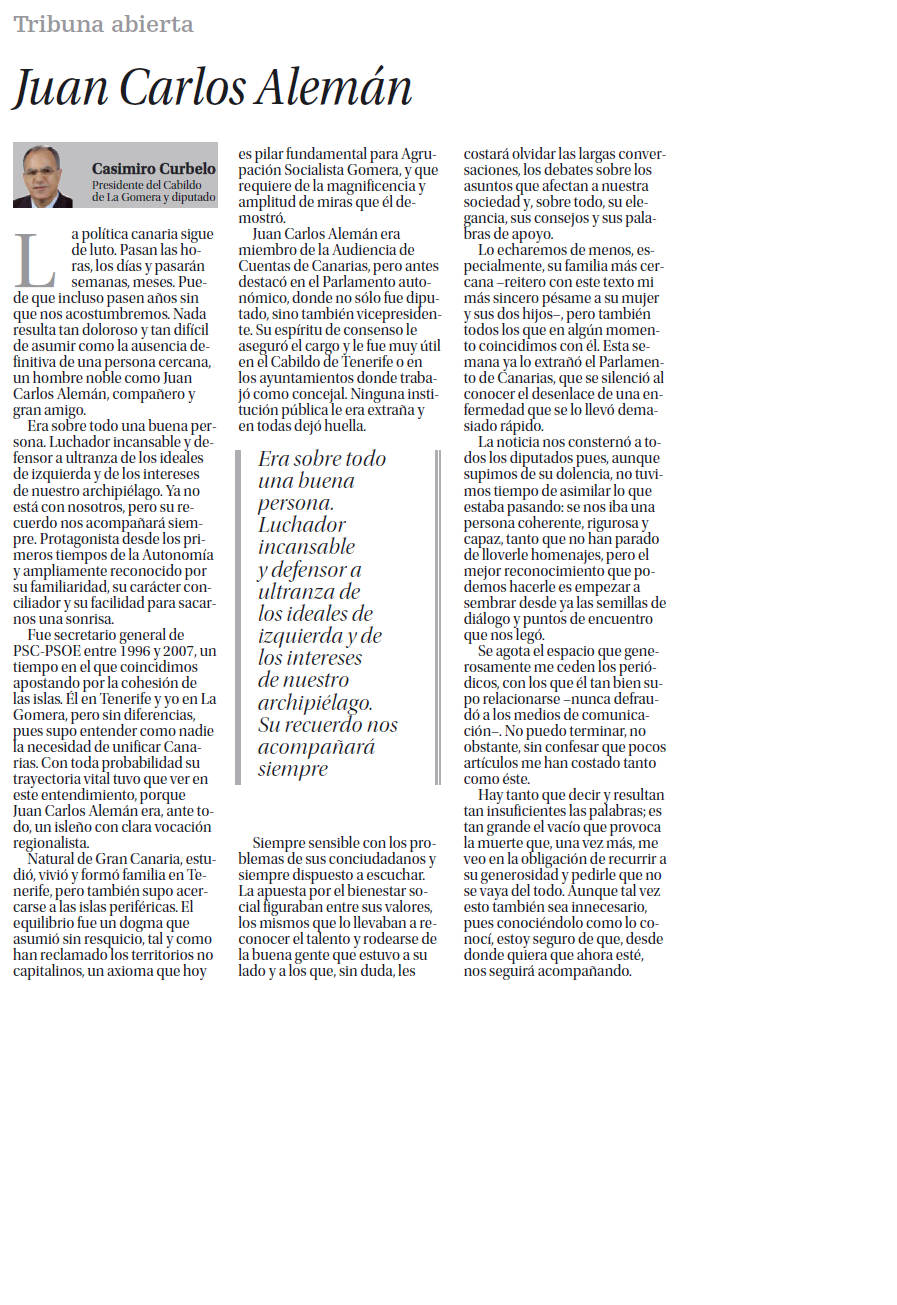 Tribuna abierta

Juan Carlos Alemán

Casimiro Curbelo
Presidente del Cabildo de La Gomera y diputado

La política canaria sigue de luto. Pasan las horas, los días y pasarán semanas, meses. Puede que incluso pasen años sin que nos acostumbremos. Nada resulta tan doloroso y tan difícil de asumir como la ausencia definitiva de una persona cercana, un hombre noble como Juan Carlos Alemán, compañero y gran amigo.

Era sobre todo una buena persona. Luchador incansable y defensor a ultranza de los ideales de izquierda y de los intereses de nuestro archipiélago. Ya no está con nosotros, pero su recuerdo nos acompañará siempre. Protagonista desde los primeros tiempos de la Autonomía y ampliamente reconocido por su familiaridad, su carácter conciliador y su facilidad para sacarnos una sonrisa.

Fue secretario general de PSC-PSOE entre 1996 y 2007, un tiempo en el que coincidimos apostando por la cohesión de las islas. Él en Tenerife y yo en La Gomera, pero sin diferencias, pues supo entender como nadie la necesidad de unificar Canarias. Con toda probabilidad su trayectoria vital tuvo que ver en este entendimiento, porque Juan Carlos Alemán era, ante todo, un isleño con clara vocación regionalista.

Natural de Gran Canaria, estudió, vivió y formó familia en Tenerife, pero también supo acercarse a las islas periféricas. El equilibrio fue un dogma que asumió sin resquicio, tal y como han reclamado los territorios no capitalinos, un axioma que hoy es pilar fundamental para Agrupación Socialista Gomera, y que requiere de la magnificencia y amplitud de miras que él demostró.

Juan Carlos Alemán era miembro de la Audiencia de Cuentas de Canarias, pero antes destacó en el Parlamento autonómico, donde no sólo fue diputado, sino también vicepresidente. Su espíritu de consenso le aseguró el cargo y le fue muy útil en el Cabildo de Tenerife o en los ayuntamientos donde trabajó como concejal. Ninguna institución pública le era extraña y en todas dejó huella.

Era sobre todo una buena persona. Luchador incansable y defensor a ultranza de los ideales de izquierda y de los intereses de nuestro archipiélago. Su recuerdo nos acompañará siempre

Siempre sensible con los problemas de sus conciudadanos y siempre dispuesto a escuchar. La apuesta por el bienestar social figuraban entre sus valores, los mismos que lo llevaban a reconocer el talento y rodearse de la buena gente que estuvo a su lado y a los que, sin duda, les costará olvidar las largas conversaciones, los debates sobre los asuntos que afectan a nuestra sociedad y, sobre todo, su elegancia, sus consejos y sus palabras de apoyo.

Lo echaremos de menos, especialmente, su familia más cercana –reitero con este texto mi más sincero pésame a su mujer y sus dos hijos–, pero también todos los que en algún momento coincidimos con él. Esta semana ya lo extrañó el Parlamento de Canarias, que se silenció al conocer el desenlace de una enfermedad que se lo llevó demasiado rápido.

La noticia nos consternó a todos los diputados pues, aunque supimos de su dolencia, no tuvimos tiempo de asimilar lo que estaba pasando: se nos iba una persona coherente, rigurosa y capaz, tanto que no han parado de lloverle homenajes, pero el mejor reconocimiento que podemos hacerle es empezar a sembrar desde ya las semillas de diálogo y puntos de encuentro que nos legó.

Se agota el espacio que generosamente me ceden los periódicos, con los que él tan bien supo relacionarse –nunca defraudó a los medios de comunicación–. No puedo terminar, no obstante, sin confesar que pocos artículos me han costado tanto como éste.

Hay tanto que decir y resultan tan insuficientes las palabras; es tan grande el vacío que provoca la muerte que, una vez más, me veo en la obligación de recurrir a su generosidad y pedirle que no se vaya del todo. Aunque tal vez esto también sea innecesario, pues conociéndolo como lo conocí, estoy seguro de que, desde donde quiera que ahora esté, nos seguirá acompañando.